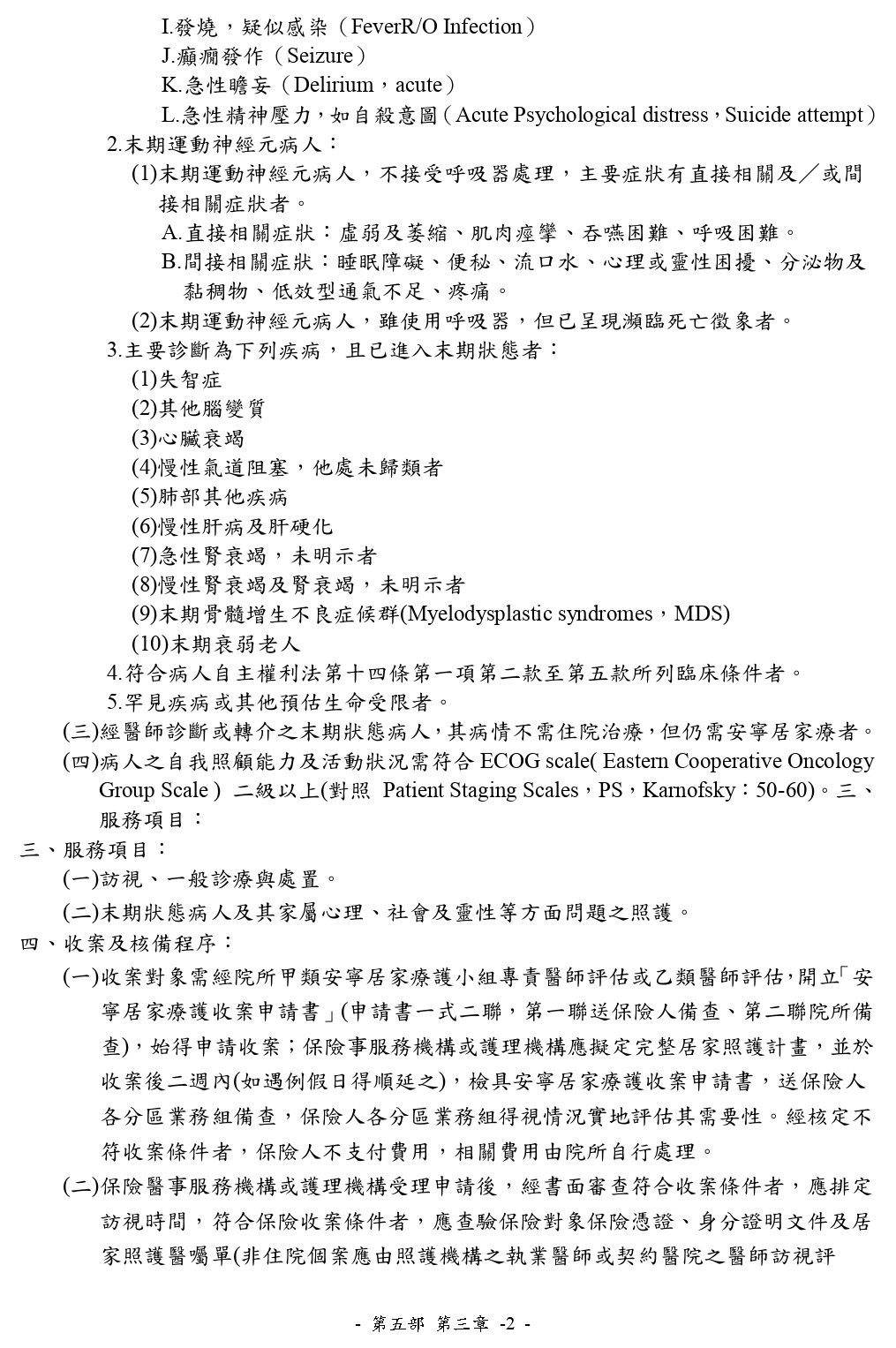 I.發燒，疑似感染（FeverR/O Infection）
J.癲癇發作（Seizure）
K.急性瞻妄（Delirium，acute）
L.急性精神壓力，如自殺意圖（Acute Psychological distress，Suicide attempt）
2.末期運動神經元病人：
(1)末期運動神經元病人，不接受呼吸器處理，主要症狀有直接相關及／或間接相關症狀者。
A.直接相關症狀：虛弱及萎縮、肌肉痙攣、吞嚥困難、呼吸困難。
B.間接相關症狀：睡眠障礙、便秘、流口水、心理或靈性困擾、分泌物及黏稠物、低效型通氣不足、疼痛。
(2)末期運動神經元病人，雖使用呼吸器，但已呈現瀕臨死亡徵象者。
3.主要診斷為下列疾病，且已進入末期狀態者：
(1)失智症
(2)其他腦變質
(3)心臟衰竭
(4)慢性氣道阻塞，他處未歸類者
(5)肺部其他疾病
(6)慢性肝病及肝硬化
(7)急性腎衰竭，未明示者
(8)慢性腎衰竭及腎衰竭，未明示者
(9)末期骨髓增生不良症候群(Myelodysplastic syndromes，MDS)
(10)末期衰弱老人
4.符合病人自主權利法第十四條第一項第二款至第五款所列臨床條件者。
5.罕見疾病或其他預估生命受限者。
(三)經醫師診斷或轉介之末期狀態病人，其病情不需住院治療，但仍需安寧居家療者。
(四)病人之自我照顧能力及活動狀況需符合 ECOG scale( Eastern Cooperative Oncology Group Scale ) 二級以上(對照 Patient Staging Scales，PS，Karnofsky：50-60)。三、服務項目：
三、服務項目：
(一)訪視、一般診療與處置。
(二)末期狀態病人及其家屬心理、社會及靈性等方面問題之照護。
四、收案及核備程序：
(一)收案對象需經院所甲類安寧居家療護小組專責醫師評估或乙類醫師評估，開立「安寧居家療護收案申請書」(申請書一式二聯，第一聯送保險人備查、第二聯院所備查)，始得申請收案；保險事服務機構或護理機構應擬定完整居家照護計畫，並於收案後二週內(如遇例假日得順延之)，檢具安寧居家療護收案申請書，送保險人各分區業務組備查，保險人各分區業務組得視情況實地評估其需要性。經核定不符收案條件者，保險人不支付費用，相關費用由院所自行處理。
(二)保險醫事服務機構或護理機構受理申請後，經書面審查符合收案條件者，應排定訪視時間，符合保險收案條件者，應查驗保險對象保險憑證、身分證明文件及居家照護醫囑單(非住院個案應由照護機構之執業醫師或契約醫院之醫師訪視評

- 第五部 第三章 -2 -